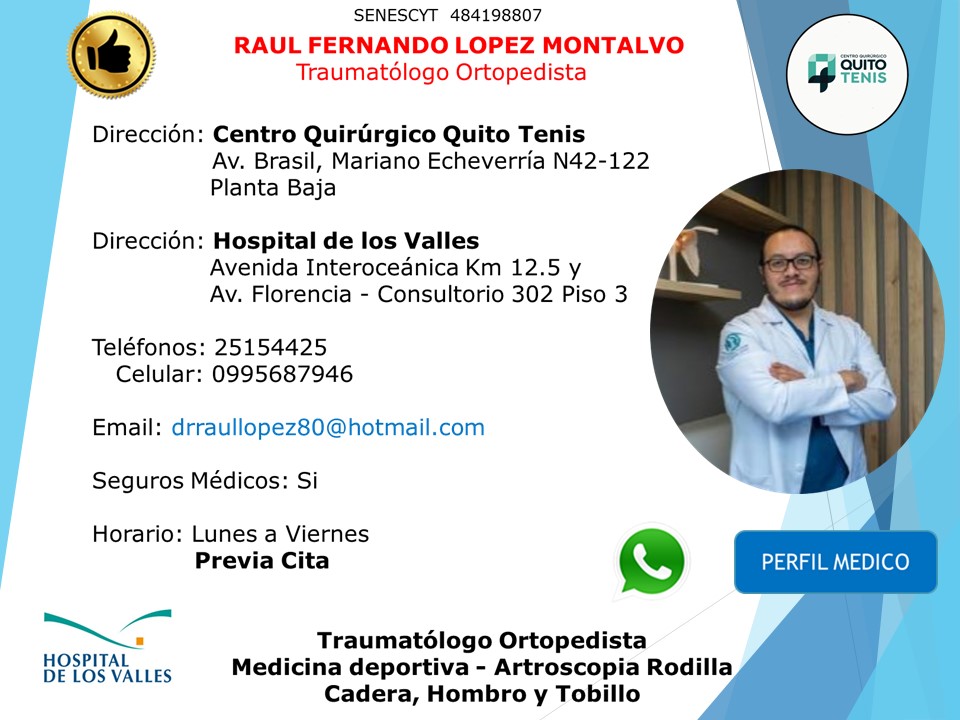 SENESCYT 484198807

RAUL FERNANDO LOPEZ MONTALVO
Traumatólogo Ortopedista

CENTRO QUIRÚRGICO
QUITO
TENIS

Dirección: Centro Quirúrgico Quito Tenis
Av. Brasil, Mariano Echeverría N42-122
Planta Baja

Dirección: Hospital de los Valles
Avenida Interoceánica Km 12.5 y
Av. Florencia - Consultorio 302 Piso 3

Teléfonos: 25154425
Celular: 0995687946

Email: drraullopez80@hotmail.com

Seguros Médicos: Si

Horario: Lunes a Viernes
Previa Cita

PERFIL MEDICO

HOSPITAL
DE LOS VALLES

Traumatólogo Ortopedista
Medicina deportiva - Artroscopia Rodilla
Cadera, Hombro y Tobillo